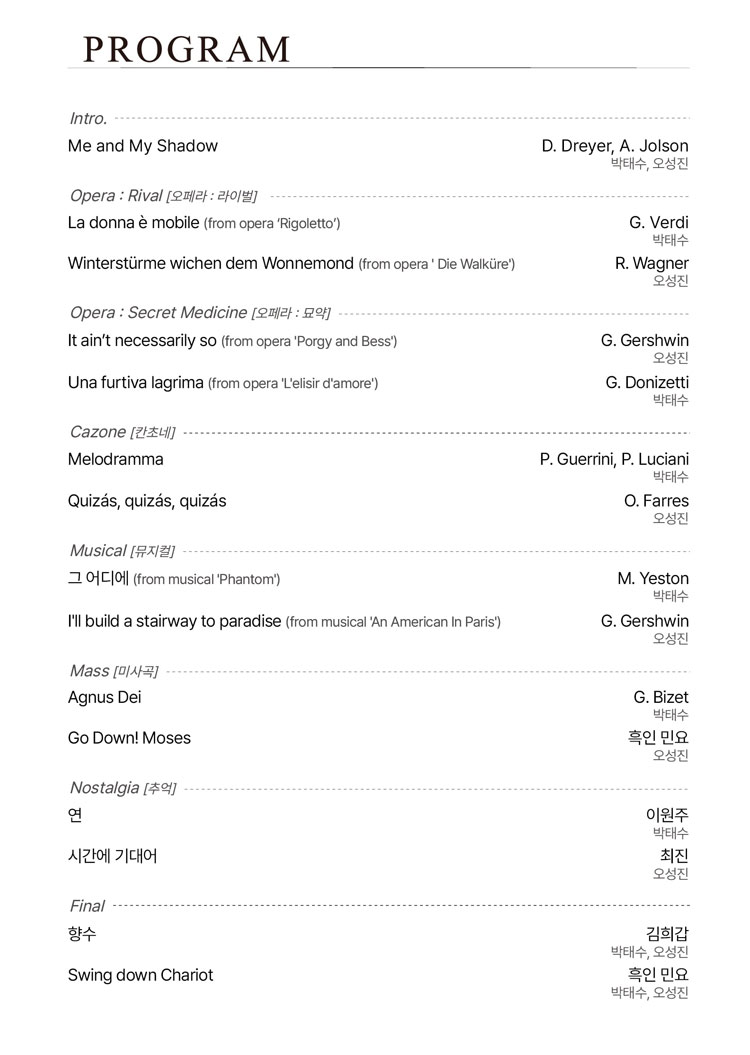 PROGRAM

Intro.

Me and My Shadow
D. Dreyer, A. Jolson
박태수, 오성진

Opera : Rival [오페라 : 라이벌]

La donna è mobile (from opera 'Rigoletto')
G. Verdi
박태수

Winterstürme wichen dem Wonnemond (from opera ' Die Walküre')
R. Wagner
오성진

Opera : Secret Medicine [오페라 : 묘약]

It ain't necessarily so (from opera 'Porgy and Bess')
G. Gershwin
오성진

Una furtiva lagrima (from opera 'L'elisir d'amore')
G. Donizetti
박태수

Cazone [칸초네]

Melodramma
P. Guerrini, P. Luciani
박태수

Quizás, quizás, quizás
O. Farres
오성진

Musical [뮤지컬]

그 어디에 (from musical 'Phantom')
M. Yeston
박태수

I'll build a stairway to paradise (from musical 'An American In Paris')
G. Gershwin
오성진

Mass [미사곡]

Agnus Dei
G. Bizet
박태수

Go Down! Moses
흑인 민요
오성진

Nostalgia [추억]

연
이원주
박태수

시간에 기대어
최진
오성진

Final

향수
김희갑
박태수, 오성진

Swing down Chariot
흑인 민요
박태수, 오성진